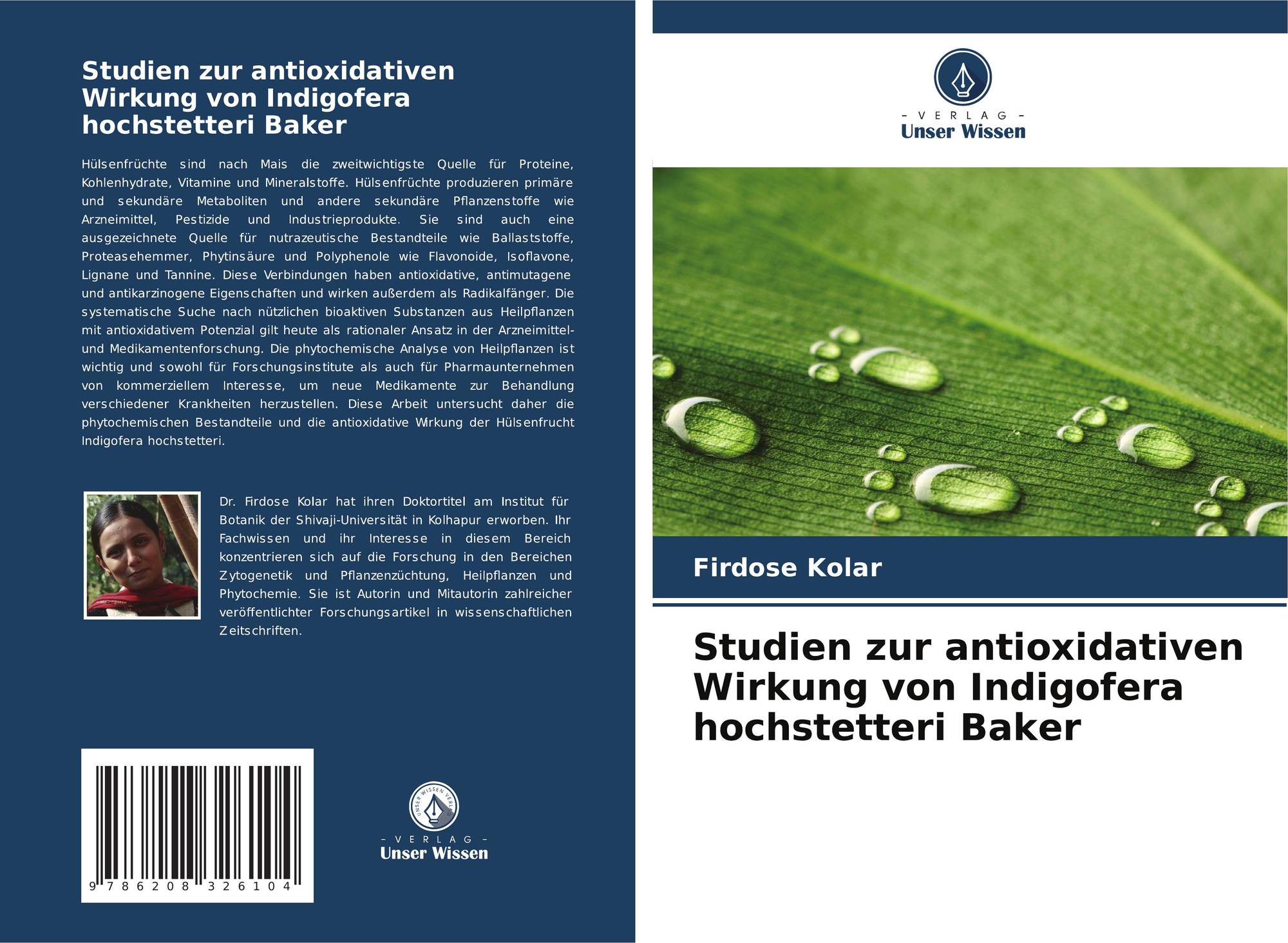 Studien zur antioxidativen Wirkung von Indigofera hochstetteri Baker

Hülsenfrüchte sind nach Mais die zweitwichtigste Quelle für Proteine, Kohlenhydrate, Vitamine und Mineralstoffe. Hülsenfrüchte produzieren primäre und sekundäre Metaboliten und andere sekundäre Pflanzenstoffe wie Arzneimittel, Pestizide und Industrieprodukte. Sie sind auch eine ausgezeichnete Quelle für nutrazeutische Bestandteile wie Ballaststoffe, Proteasehemmer, Phytinsäure und Polyphenole wie Flavonoide, Isoflavone, Lignane und Tannine. Diese Verbindungen haben antioxidative, antimutagene und antikarzinogene Eigenschaften und wirken außerdem als Radikalfänger. Die systematische Suche nach nützlichen bioaktiven Substanzen aus Heilpflanzen mit antioxidativem Potenzial gilt heute als rationaler Ansatz in der Arzneimittel- und Medikamentenforschung. Die phytochemische Analyse von Heilpflanzen ist wichtig und sowohl für Forschungsinstitute als auch für Pharmaunternehmen von kommerziellem Interesse, um neue Medikamente zur Behandlung verschiedener Krankheiten herzustellen. Diese Arbeit untersucht daher die phytochemischen Bestandteile und die antioxidative Wirkung der Hülsenfrucht Indigofera hochstetteri.

Dr. Firdose Kolar hat ihren Doktortitel am Institut für Botanik der Shivaji-Universität in Kolhapur erworben. Ihr Fachwissen und ihr Interesse in diesem Bereich konzentrieren sich auf die Forschung in den Bereichen Zytogenetik und Pflanzenzüchtung, Heilpflanzen und Phytochemie. Sie ist Autorin und Mitautorin zahlreicher veröffentlichter Forschungsartikel in wissenschaftlichen Zeitschriften.

9 786208 326104

UNSER WISSEN VERLAG
- VERLAG -
Unser Wissen

- VERLAG -
Unser Wissen

Firdose Kolar

Studien zur antioxidativen Wirkung von Indigofera hochstetteri Baker